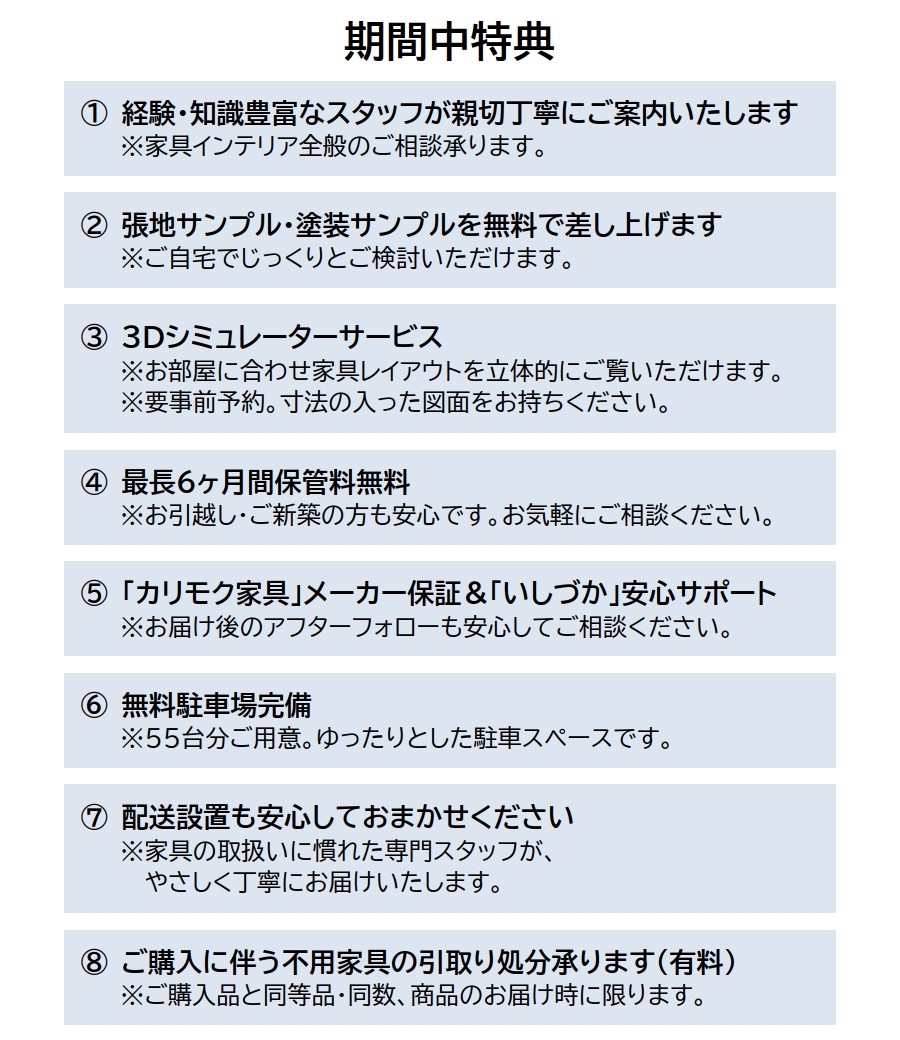 期間中特典

① 経験・知識豊富なスタッフが親切丁寧にご案内いたします
※家具インテリア全般のご相談承ります。

② 張地サンプル・塗装サンプルを無料で差し上げます
※ご自宅でじっくりとご検討いただけます。

③ 3Dシミュレーターサービス
※お部屋に合わせ家具レイアウトを立体的にご覧いただけます。
※要事前予約。寸法の入った図面をお持ちください。

④ 最長6ヶ月間保管料無料
※お引越し・ご新築の方も安心です。お気軽にご相談ください。

⑤ 「カリモク家具」メーカー保証＆「いしづか」安心サポート
※お届け後のアフターフォローも安心してご相談ください。

⑥ 無料駐車場完備
※55台分ご用意。ゆったりとした駐車スペースです。

⑦ 配送設置も安心しておまかせください
※家具の取扱いに慣れた専門スタッフが、
やさしく丁寧にお届けいたします。

⑧ ご購入に伴う不用家具の引取り処分承ります（有料）
※ご購入品と同等品・同数、商品のお届け時に限ります。